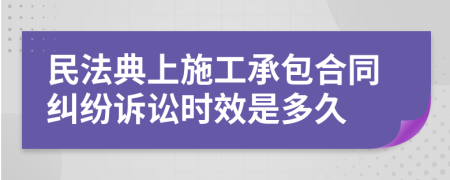 民法典上施工承包合同纠纷诉讼时效是多久